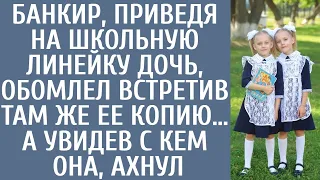 БАНКИР, ПРИВЕДЯ НА ШКОЛЬНУЮ ЛИНЕЙКУ ДОЧЬ, ОБОМЛЕЛ ВСТРЕТИВ ТАМ ЖЕ ЕЕ КОПИЮ... А УВИДЕВ С КЕМ ОНА, АХНУЛ